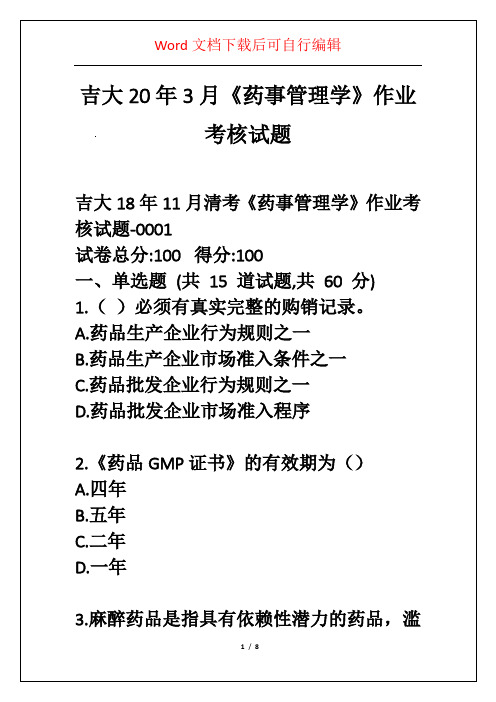 Word 文档下载后可自行编辑

吉大 20 年 3 月《药事管理学》作业考核试题

吉大 18 年 11 月清考《药事管理学》作业考核试题-0001
试卷总分:100 得分:100
一、单选题 (共 15 道试题,共 60 分)
1.（ ）必须有真实完整的购销记录。
A.药品生产企业行为规则之一
B.药品生产企业市场准入条件之一
C.药品批发企业行为规则之一
D.药品批发企业市场准入程序

2.《药品 GMP 证书》的有效期为（）
A.四年
B.五年
C.二年
D.一年

3.麻醉药品是指具有依赖性潜力的药品，滥

1 / 8